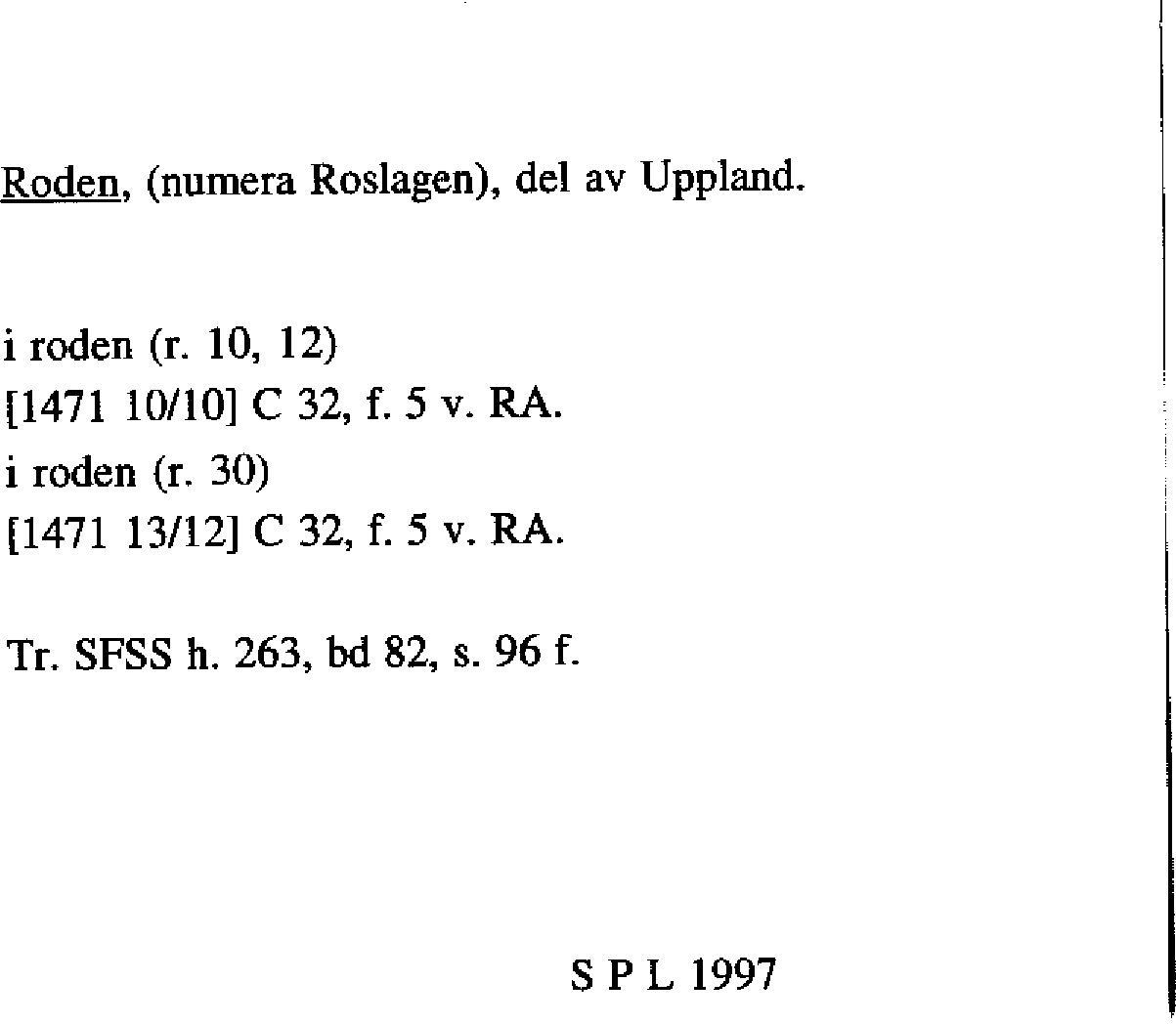 Roden, (numera Roslagen), del av Uppland.

i roden (r. 10, 12)
[1471 10/10] C 32, f. 5 v. RA.
i roden (r. 30)
[1471 13/12] C 32, f. 5 v. RA.

Tr. SFSS h. 263, bd 82, s. 96 f.

S P L 1997